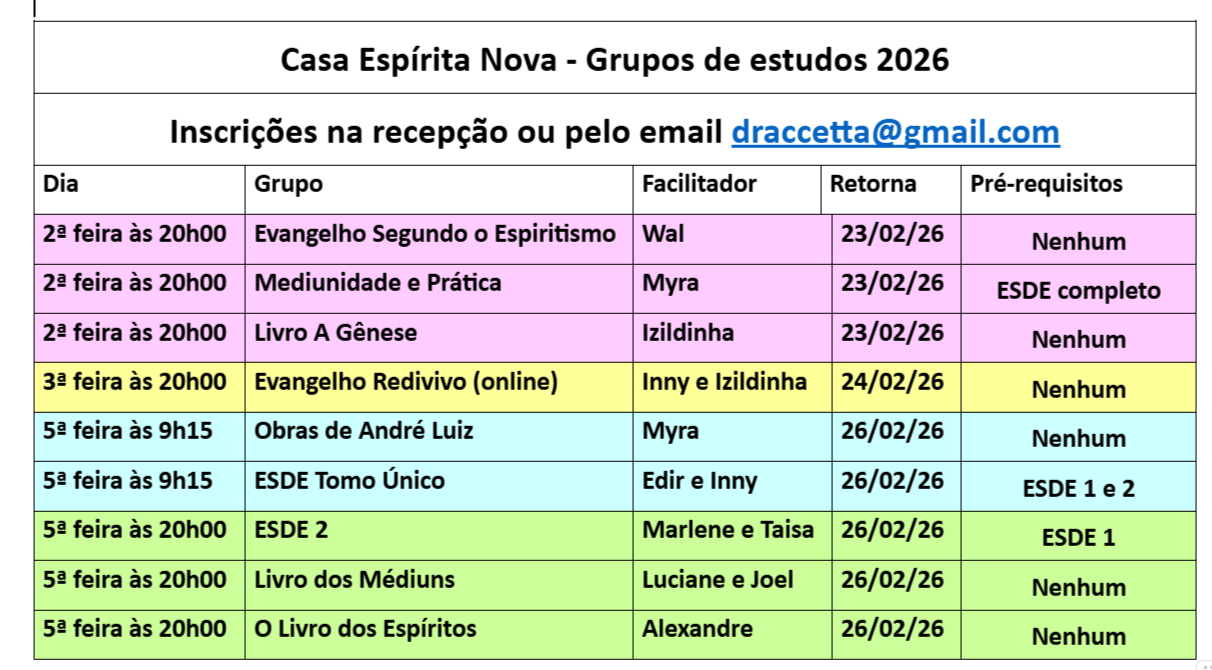 Casa Espírita Nova - Grupos de estudos 2026

Inscrições na recepção ou pelo email draccetta@gmail.com

| Dia | Grupo | Facilitador | Retorna | Pré-requisitos |
|---|---|---|---|---|
| 2ª feira às 20h00 | Evangelho Segundo o Espiritismo | Wal | 23/02/26 | Nenhum |
| 2ª feira às 20h00 | Mediunidade e Prática | Myra | 23/02/26 | ESDE completo |
| 2ª feira às 20h00 | Livro A Gênese | Izildinha | 23/02/26 | Nenhum |
| 3ª feira às 20h00 | Evangelho Redivivo (online) | Inny e Izildinha | 24/02/26 | Nenhum |
| 5ª feira às 9h15 | Obras de André Luiz | Myra | 26/02/26 | Nenhum |
| 5ª feira às 9h15 | ESDE Tomo Único | Edir e Inny | 26/02/26 | ESDE 1 e 2 |
| 5ª feira às 20h00 | ESDE 2 | Marlene e Taisa | 26/02/26 | ESDE 1 |
| 5ª feira às 20h00 | Livro dos Médiuns | Luciane e Joel | 26/02/26 | Nenhum |
| 5ª feira às 20h00 | O Livro dos Espíritos | Alexandre | 26/02/26 | Nenhum |